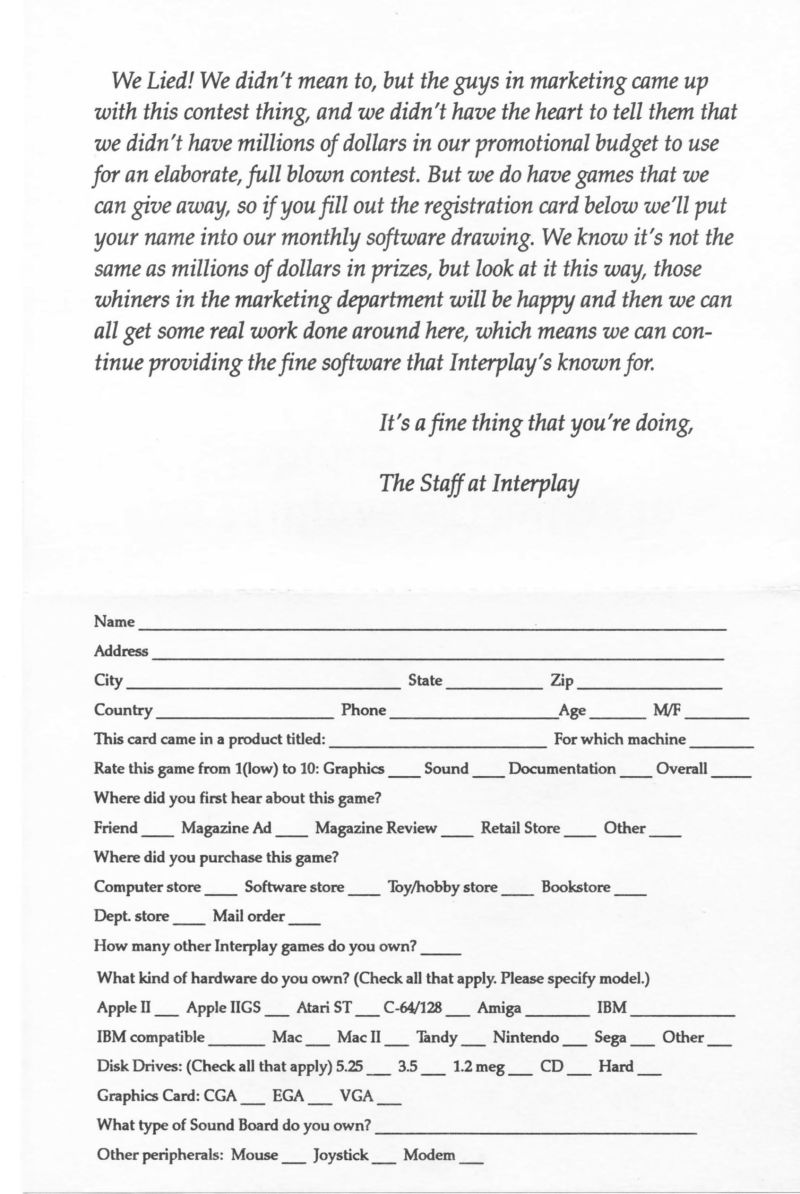 We Lied! We didn't mean to, but the guys in marketing came up with this contest thing, and we didn't have the heart to tell them that we didn't have millions of dollars in our promotional budget to use for an elaborate, full blown contest. But we do have games that we can give away, so if you fill out the registration card below we'll put your name into our monthly software drawing. We know it's not the same as millions of dollars in prizes, but look at it this way, those whiners in the marketing department will be happy and then we can all get some real work done around here, which means we can continue providing the fine software that Interplay's known for.

It's a fine thing that you're doing,

The Staff at Interplay

Name ___
Address ___
City ___ State ___ Zip ___
Country ___ Phone ___ Age ___ M/F ___
This card came in a product titled: ___ For which machine ___
Rate this game from 1(low) to 10: Graphics ___ Sound ___ Documentation ___ Overall ___
Where did you first hear about this game?
Friend ___ Magazine Ad ___ Magazine Review ___ Retail Store ___ Other ___
Where did you purchase this game?
Computer store ___ Software store ___ Toy/hobby store ___ Bookstore ___
Dept. store ___ Mail order ___
How many other Interplay games do you own? ___
What kind of hardware do you own? (Check all that apply. Please specify model.)
Apple II ___ Apple IIGS ___ Atari ST ___ C-64/128 ___ Amiga ___ IBM ___
IBM compatible ___ Mac ___ Mac II ___ Tandy ___ Nintendo ___ Sega ___ Other ___
Disk Drives: (Check all that apply) 5.25 ___ 3.5 ___ 1.2 meg ___ CD ___ Hard ___
Graphics Card: CGA ___ EGA ___ VGA ___
What type of Sound Board do you own? ___
Other peripherals: Mouse ___ Joystick ___ Modem ___